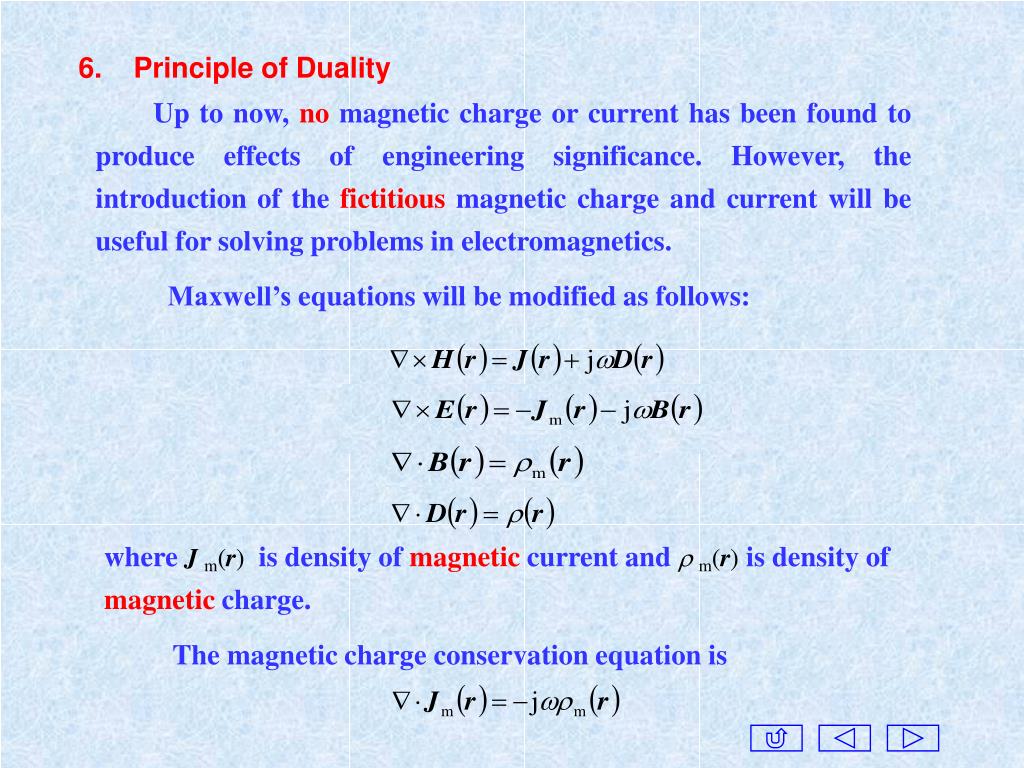 6. Principle of Duality

Up to now, no magnetic charge or current has been found to produce effects of engineering significance. However, the introduction of the fictitious magnetic charge and current will be useful for solving problems in electromagnetics.

Maxwell's equations will be modified as follows:

$\nabla \times \boldsymbol{H}(\boldsymbol{r}) = \boldsymbol{J}(\boldsymbol{r}) + \mathrm{j}\omega \boldsymbol{D}(\boldsymbol{r})$

$\nabla \times \boldsymbol{E}(\boldsymbol{r}) = -\boldsymbol{J}_{\mathrm{m}}(\boldsymbol{r}) - \mathrm{j}\omega \boldsymbol{B}(\boldsymbol{r})$

$\nabla \cdot \boldsymbol{B}(\boldsymbol{r}) = \rho_{\mathrm{m}}(\boldsymbol{r})$

$\nabla \cdot \boldsymbol{D}(\boldsymbol{r}) = \rho(\boldsymbol{r})$

where $\boldsymbol{J}_{\mathrm{m}}(\boldsymbol{r})$ is density of magnetic current and $\rho_{\mathrm{m}}(\boldsymbol{r})$ is density of magnetic charge.

The magnetic charge conservation equation is

$\nabla \cdot \boldsymbol{J}_{\mathrm{m}}(\boldsymbol{r}) = -\mathrm{j}\omega \rho_{\mathrm{m}}(\boldsymbol{r})$